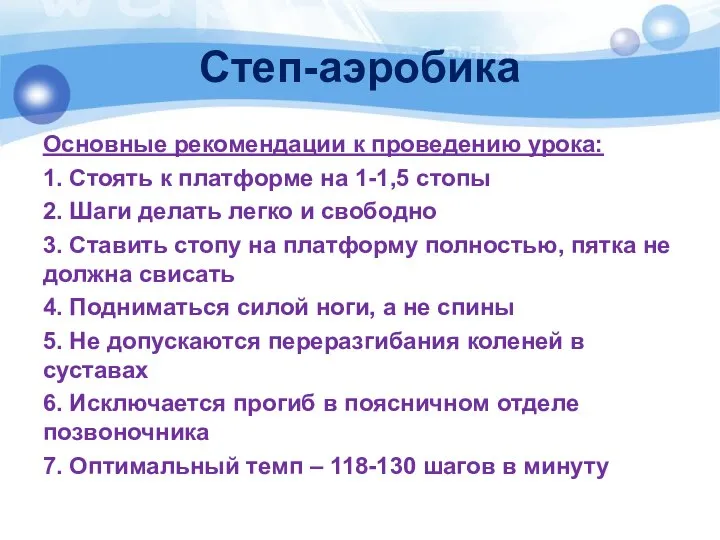 Степ-аэробика

Основные рекомендации к проведению урока:

1. Стоять к платформе на 1-1,5 стопы

2. Шаги делать легко и свободно

3. Ставить стопу на платформу полностью, пятка не должна свисать

4. Подниматься силой ноги, а не спины

5. Не допускаются переразгибания коленей в суставах

6. Исключается прогиб в поясничном отделе позвоночника

7. Оптимальный темп – 118-130 шагов в минуту